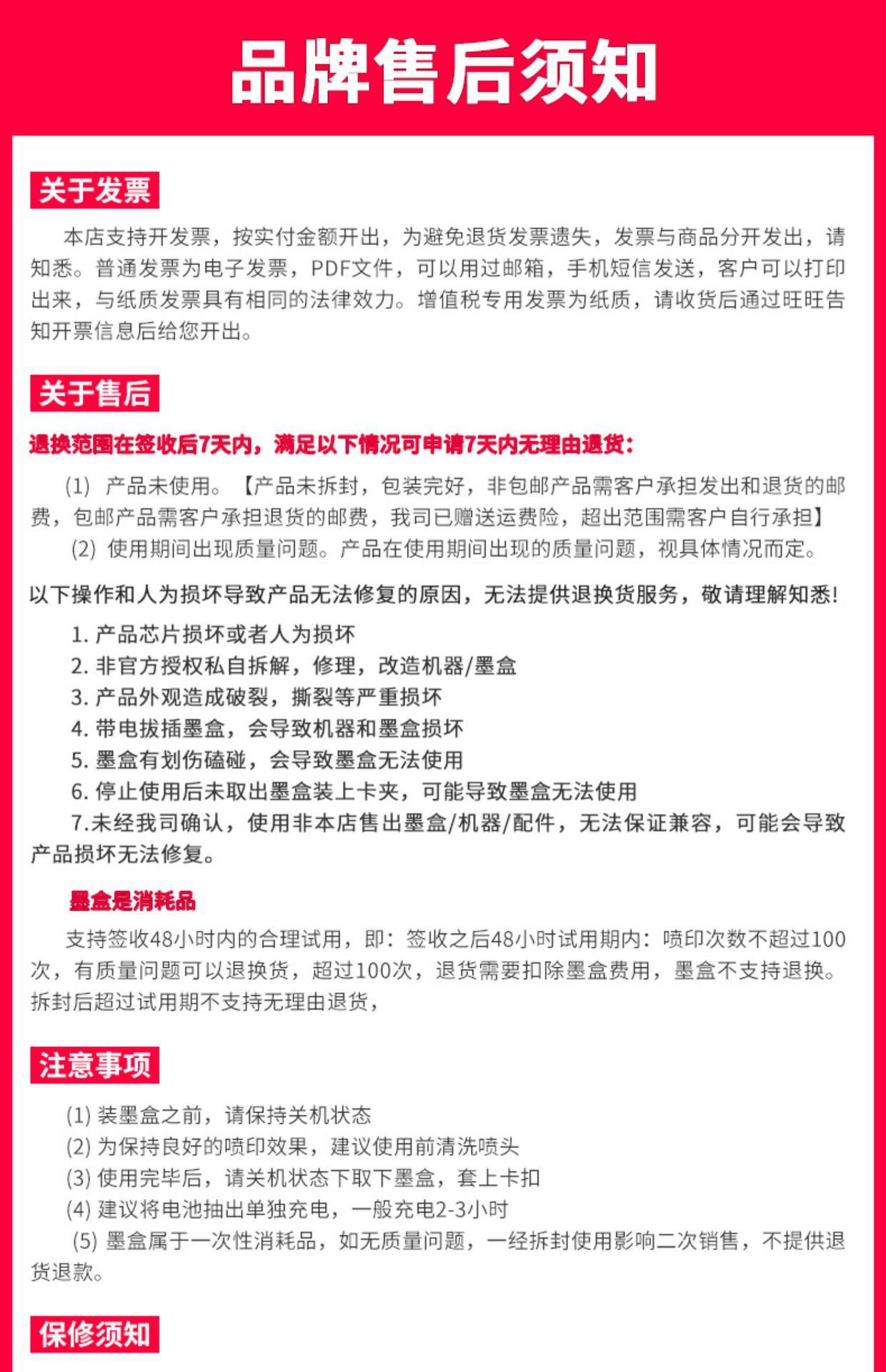 品牌售后须知

关于发票

本店支持开发票，按实付金额开出，为避免退货发票遗失，发票与商品分开发出，请知悉。普通发票为电子发票，PDF文件，可以用过邮箱，手机短信发送，客户可以打印出来，与纸质发票具有相同的法律效力。增值税专用发票为纸质，请收货后通过旺旺告知开票信息后给您开出。

关于售后

退换范围在签收后7天内，满足以下情况可申请7天内无理由退货：

(1) 产品未使用。【产品未拆封，包装完好，非包邮产品需客户承担发出和退货的邮费，包邮产品需客户承担退货的邮费，我司已赠送运费险，超出范围需客户自行承担】

(2) 使用期间出现质量问题。产品在使用期间出现的质量问题，视具体情况而定。

以下操作和人为损坏导致产品无法修复的原因，无法提供退换货服务，敬请理解知悉!

1. 产品芯片损坏或者人为损坏
2. 非官方授权私自拆解，修理，改造机器/墨盒
3. 产品外观造成破裂，撕裂等严重损坏
4. 带电拔插墨盒，会导致机器和墨盒损坏
5. 墨盒有划伤磕碰，会导致墨盒无法使用
6. 停止使用后未取出墨盒装上卡夹，可能导致墨盒无法使用
7.未经我司确认，使用非本店售出墨盒/机器/配件，无法保证兼容，可能会导致产品损坏无法修复。

墨盒是消耗品

支持签收48小时内的合理试用，即：签收之后48小时试用期内：喷印次数不超过100次，有质量问题可以退换货，超过100次，退货需要扣除墨盒费用，墨盒不支持退换。拆封后超过试用期不支持无理由退货，

注意事项

(1) 装墨盒之前，请保持关机状态
(2) 为保持良好的喷印效果，建议使用前清洗喷头
(3) 使用完毕后，请关机状态下取下墨盒，套上卡扣
(4) 建议将电池抽出单独充电，一般充电2-3小时
(5) 墨盒属于一次性消耗品，如无质量问题，一经拆封使用影响二次销售，不提供退货退款。

保修须知